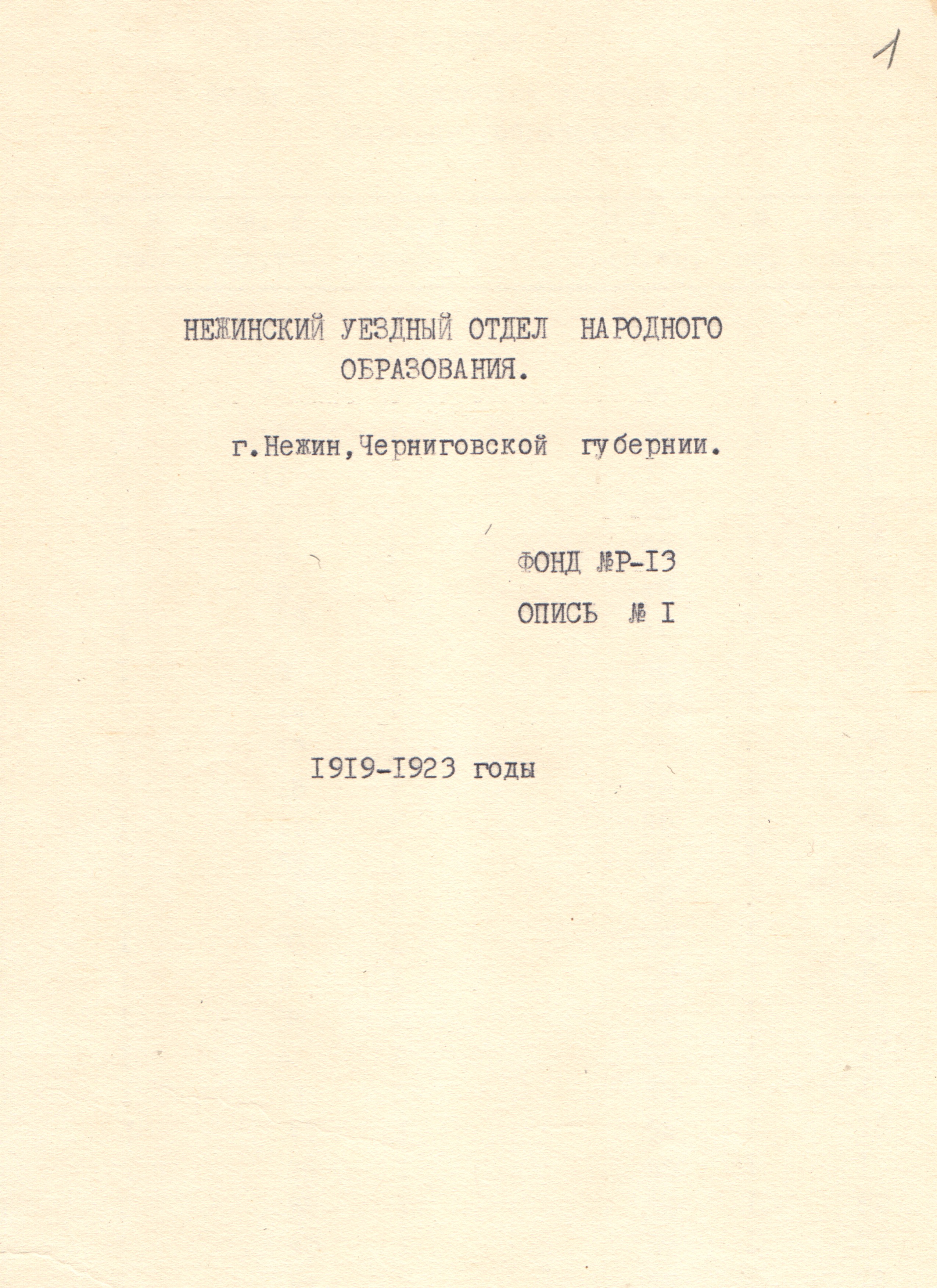 1

НЕЖИНСКИЙ УЕЗДНЫЙ ОТДЕЛ НАРОДНОГО ОБРАЗОВАНИЯ.

г.Нежин,Черниговской губернии.

ФОНД №Р-I3

ОПИСЬ № I

I9I9-I923 годы